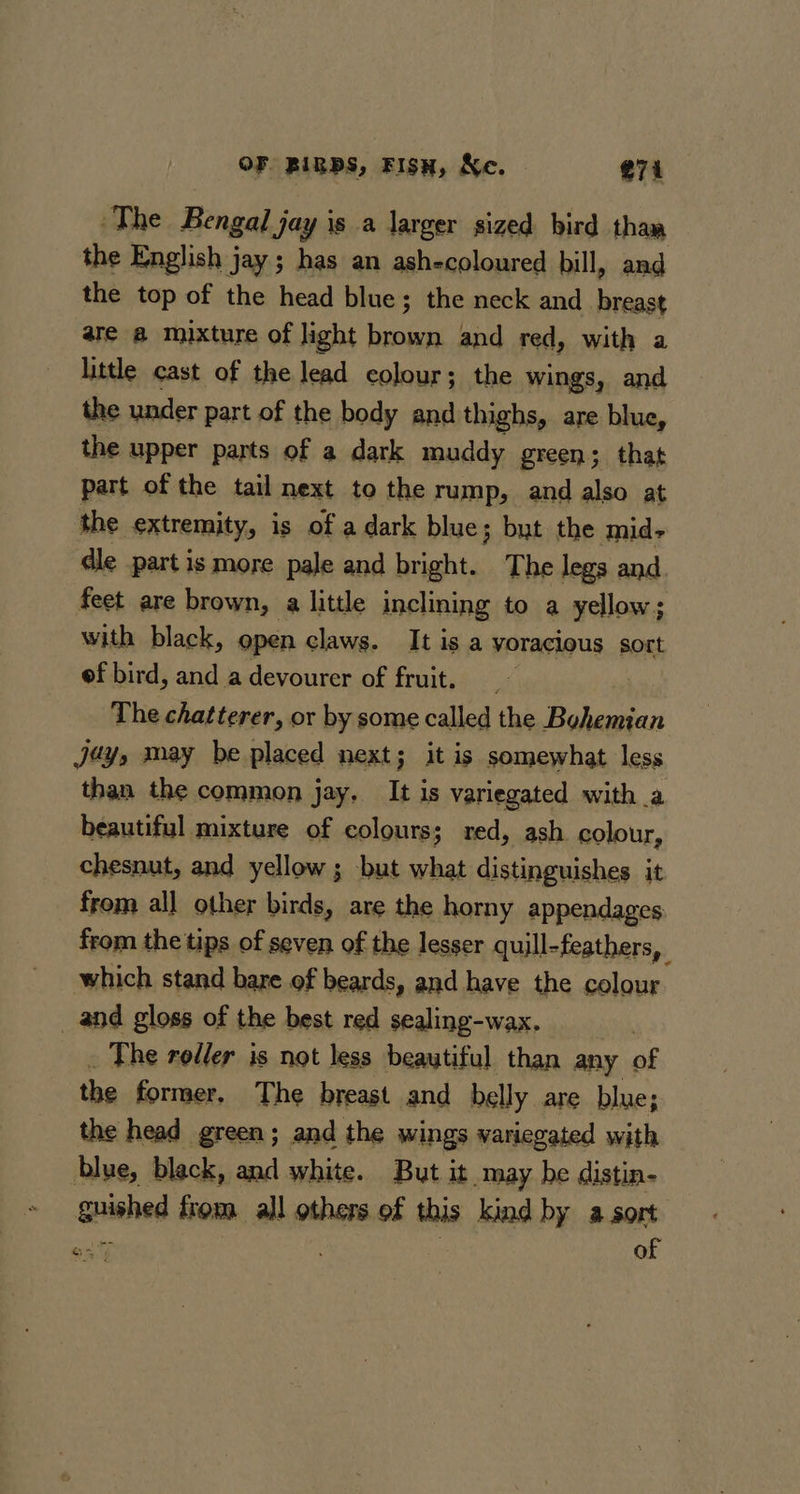 OF BIRDS, FISH, &c. 271

The Bengal jay is a larger sized bird than the English jay; has an ash-coloured bill, and the top of the head blue; the neck and breast are a mixture of light brown and red, with a little cast of the lead colour; the wings, and the under part of the body and thighs, are blue, the upper parts of a dark muddy green; that part of the tail next to the rump, and also at the extremity, is of a dark blue; but the middle part is more pale and bright. The legs and feet are brown, a little inclining to a yellow; with black, open claws. It is a voracious sort of bird, and a devourer of fruit.

The chatterer, or by some called the Bohemian jay, may be placed next; it is somewhat less than the common jay. It is variegated with a beautiful mixture of colours; red, ash colour, chesnut, and yellow; but what distinguishes it from all other birds, are the horny appendages from the tips of seven of the lesser quill-feathers, which stand bare of beards, and have the colour and gloss of the best red sealing-wax.

The roller is not less beautiful than any of the former. The breast and belly are blue; the head green; and the wings variegated with blue, black, and white. But it may be distinguished from all others of this kind by a sort of